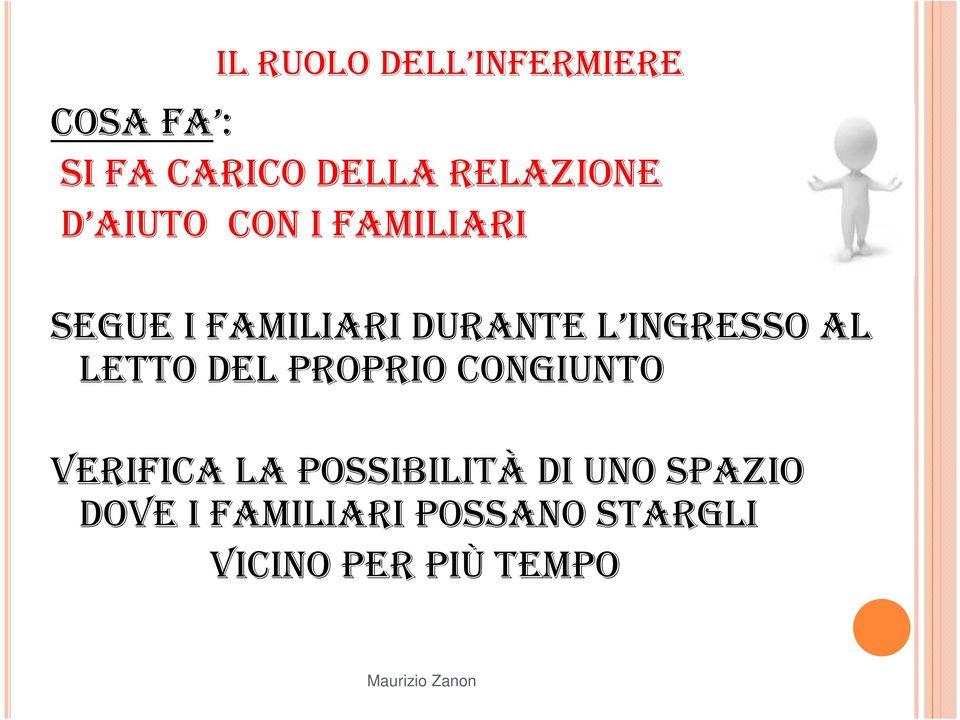 IL RUOLO DELL'INFERMIERE

COSA FA':

SI FA CARICO DELLA RELAZIONE D'AIUTO CON I FAMILIARI

SEGUE I FAMILIARI DURANTE L'INGRESSO AL LETTO DEL PROPRIO CONGIUNTO

VERIFICA LA POSSIBILITÀ DI UNO SPAZIO DOVE I FAMILIARI POSSANO STARGLI VICINO PER PIÙ TEMPO

Maurizio Zanon